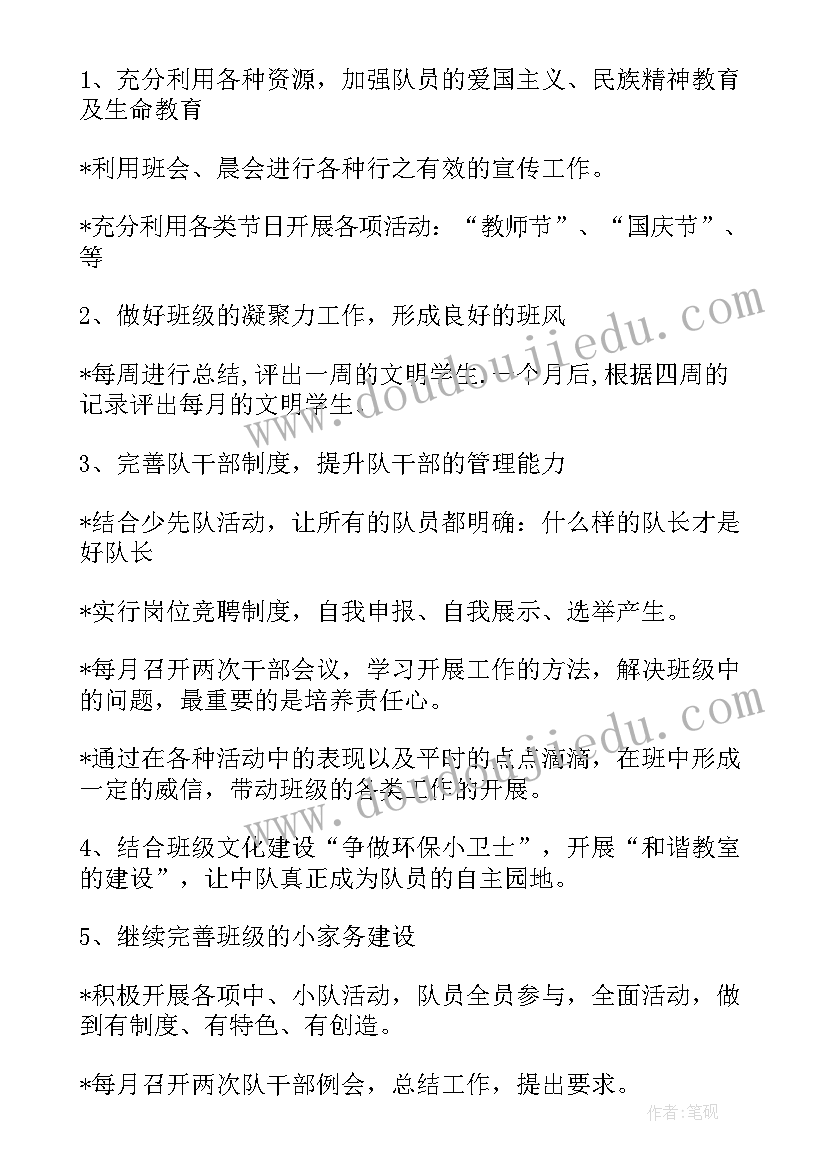 1、充分利用各种资源，加强队员的爱国主义、民族精神教育及生命教育

*利用班会、晨会进行各种行之有效的宣传工作。

*充分利用各类节日开展各项活动：“教师节”、“国庆节”、等

2、做好班级的凝聚力工作，形成良好的班风

*每周进行总结,评出一周的文明学生.一个月后,根据四周的记录评出每月的文明学生.

3、完善队干部制度，提升队干部的管理能力

*结合少先队活动，让所有的队员都明确：什么样的队长才是好队长

*实行岗位竞聘制度，自我申报、自我展示、选举产生。

*每月召开两次干部会议，学习开展工作的方法，解决班级中的问题，最重要的是培养责任心。

*通过在各种活动中的表现以及平时的点点滴滴，在班中形成一定的威信，带动班级的各类工作的开展。

4、结合班级文化建设“争做环保小卫士”，开展“和谐教室的建设”，让中队真正成为队员的自主园地。

5、继续完善班级的小家务建设

*积极开展各项中、小队活动，队员全员参与，全面活动，做到有制度、有特色、有创造。

*每月召开两次队干部例会，总结工作，提出要求。

www.doudoujiedu.com

作者:笔砚